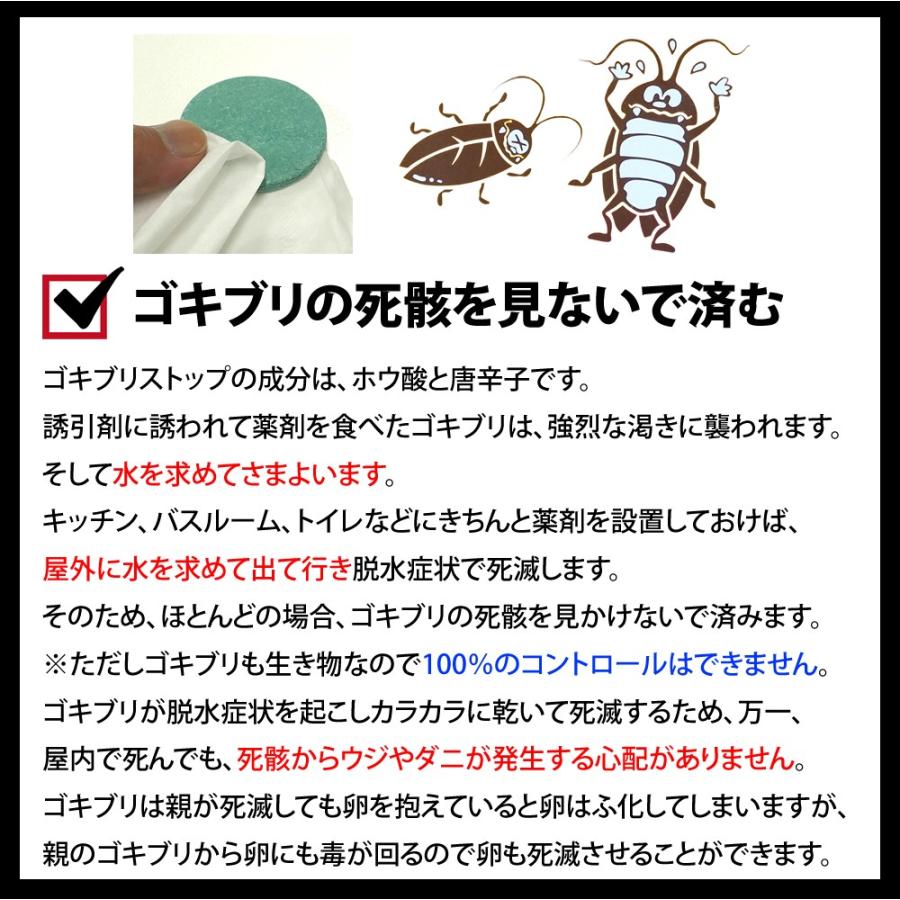 ゴキブリの死骸を見ないで済む

ゴキブリストップの成分は、ホウ酸と唐辛子です。
誘引剤に誘われて薬剤を食べたゴキブリは、強烈な渇きに襲われます。
そして水を求めてさまよいます。
キッチン、バスルーム、トイレなどにきちんと薬剤を設置しておけば、
屋外に水を求めて出て行き脱水症状で死滅します。
そのため、ほとんどの場合、ゴキブリの死骸を見かけないで済みます。
※ただしゴキブリも生き物なので100%のコントロールはできません。
ゴキブリが脱水症状を起こしカラカラに乾いて死滅するため、万一、
屋内で死んでも、死骸からウジやダニが発生する心配がありません。
ゴキブリは親が死滅しても卵を抱えていると卵はふ化してしまいますが、
親のゴキブリから卵にも毒が回るので卵も死滅させることができます。